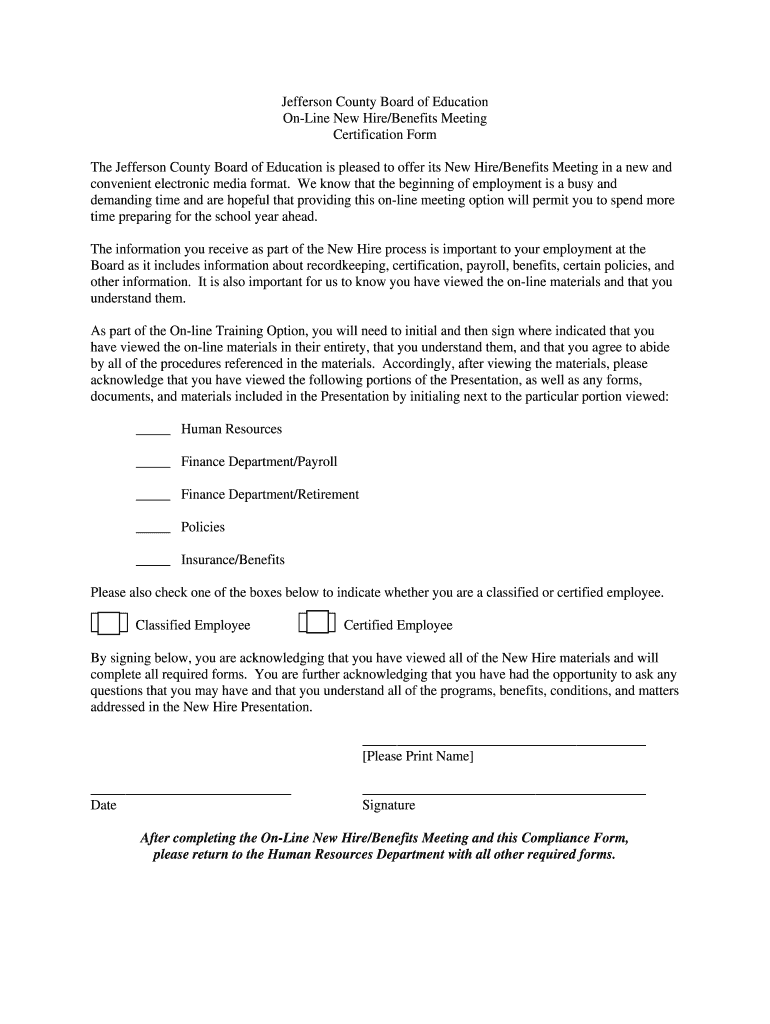 Jefferson County Board of Education
On-Line New Hire/Benefits Meeting
Certification Form

The Jefferson County Board of Education is pleased to offer its New Hire/Benefits Meeting in a new and convenient electronic media format. We know that the beginning of employment is a busy and demanding time and are hopeful that providing this on-line meeting option will permit you to spend more time preparing for the school year ahead.

The information you receive as part of the New Hire process is important to your employment at the Board as it includes information about recordkeeping, certification, payroll, benefits, certain policies, and other information. It is also important for us to know you have viewed the on-line materials and that you understand them.

As part of the On-line Training Option, you will need to initial and then sign where indicated that you have viewed the on-line materials in their entirety, that you understand them, and that you agree to abide by all of the procedures referenced in the materials. Accordingly, after viewing the materials, please acknowledge that you have viewed the following portions of the Presentation, as well as any forms, documents, and materials included in the Presentation by initialing next to the particular portion viewed:

_____ Human Resources

_____ Finance Department/Payroll

_____ Finance Department/Retirement

_____ Policies

_____ Insurance/Benefits

Please also check one of the boxes below to indicate whether you are a classified or certified employee.

Classified Employee Certified Employee

By signing below, you are acknowledging that you have viewed all of the New Hire materials and will complete all required forms. You are further acknowledging that you have had the opportunity to ask any questions that you may have and that you understand all of the programs, benefits, conditions, and matters addressed in the New Hire Presentation.

[Please Print Name]

Date

Signature

After completing the On-Line New Hire/Benefits Meeting and this Compliance Form, please return to the Human Resources Department with all other required forms.